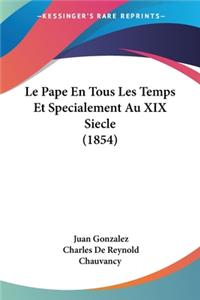 —KESSINGER'S RARE REPRINTS—

Le Pape En Tous Les Temps Et Specialement Au XIX Siecle (1854)

Juan Gonzalez
Charles De Reynold Chauvancy